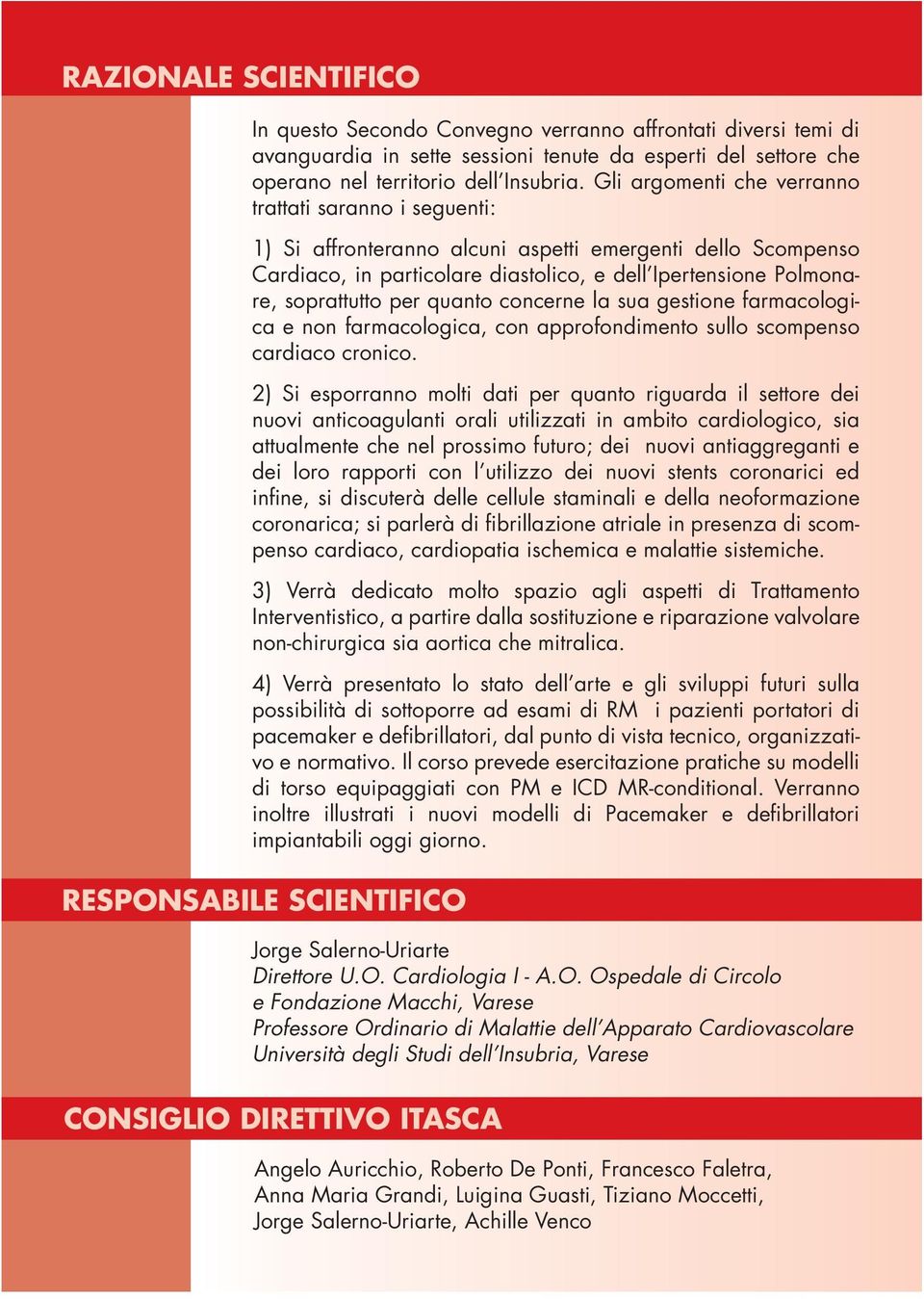 RAZIONALE SCIENTIFICO

In questo Secondo Convegno verranno affrontati diversi temi di avanguardia in sette sessioni tenute da esperti del settore che operano nel territorio dell'Insubria. Gli argomenti che verranno trattati saranno i seguenti:

1) Si affronteranno alcuni aspetti emergenti dello Scompenso Cardiaco, in particolare diastolico, e dell'Ipertensione Polmonare, soprattutto per quanto concerne la sua gestione farmacologica e non farmacologica, con approfondimento sullo scompenso cardiaco cronico.

2) Si esporranno molti dati per quanto riguarda il settore dei nuovi anticoagulanti orali utilizzati in ambito cardiologico, sia attualmente che nel prossimo futuro; dei nuovi antiaggreganti e dei loro rapporti con l'utilizzo dei nuovi stents coronarici ed infine, si discuterà delle cellule staminali e della neoformazione coronarica; si parlerà di fibrillazione atriale in presenza di scompenso cardiaco, cardiopatia ischemica e malattie sistemiche.

3) Verrà dedicato molto spazio agli aspetti di Trattamento Interventistico, a partire dalla sostituzione e riparazione valvolare non-chirurgica sia aortica che mitralica.

4) Verrà presentato lo stato dell'arte e gli sviluppi futuri sulla possibilità di sottoporre ad esami di RM i pazienti portatori di pacemaker e defibrillatori, dal punto di vista tecnico, organizzativo e normativo. Il corso prevede esercitazione pratiche su modelli di torso equipaggiati con PM e ICD MR-conditional. Verranno inoltre illustrati i nuovi modelli di Pacemaker e defibrillatori impiantabili oggi giorno.

RESPONSABILE SCIENTIFICO

Jorge Salerno-Uriarte
Direttore U.O. Cardiologia I - A.O. Ospedale di Circolo e Fondazione Macchi, Varese
Professore Ordinario di Malattie dell'Apparato Cardiovascolare
Università degli Studi dell'Insubria, Varese

CONSIGLIO DIRETTIVO ITASCA

Angelo Auricchio, Roberto De Ponti, Francesco Faletra, Anna Maria Grandi, Luigina Guasti, Tiziano Moccetti, Jorge Salerno-Uriarte, Achille Venco